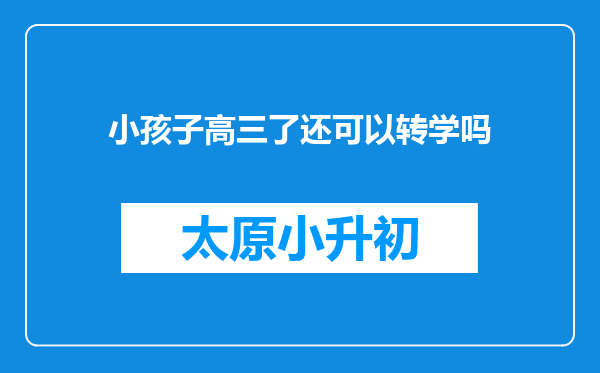 小孩子高三了还可以转学吗

太原小升初